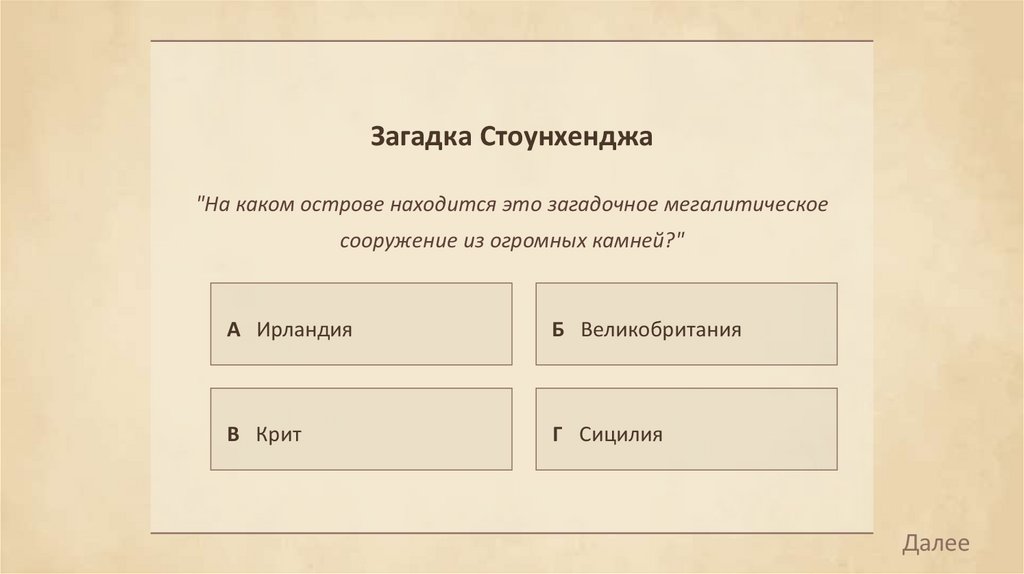 Загадка Стоунхенджа

"На каком острове находится это загадочное мегалитическое сооружение из огромных камней?"

А Ирландия

Б Великобритания

В Крит

Г Сицилия

Далее